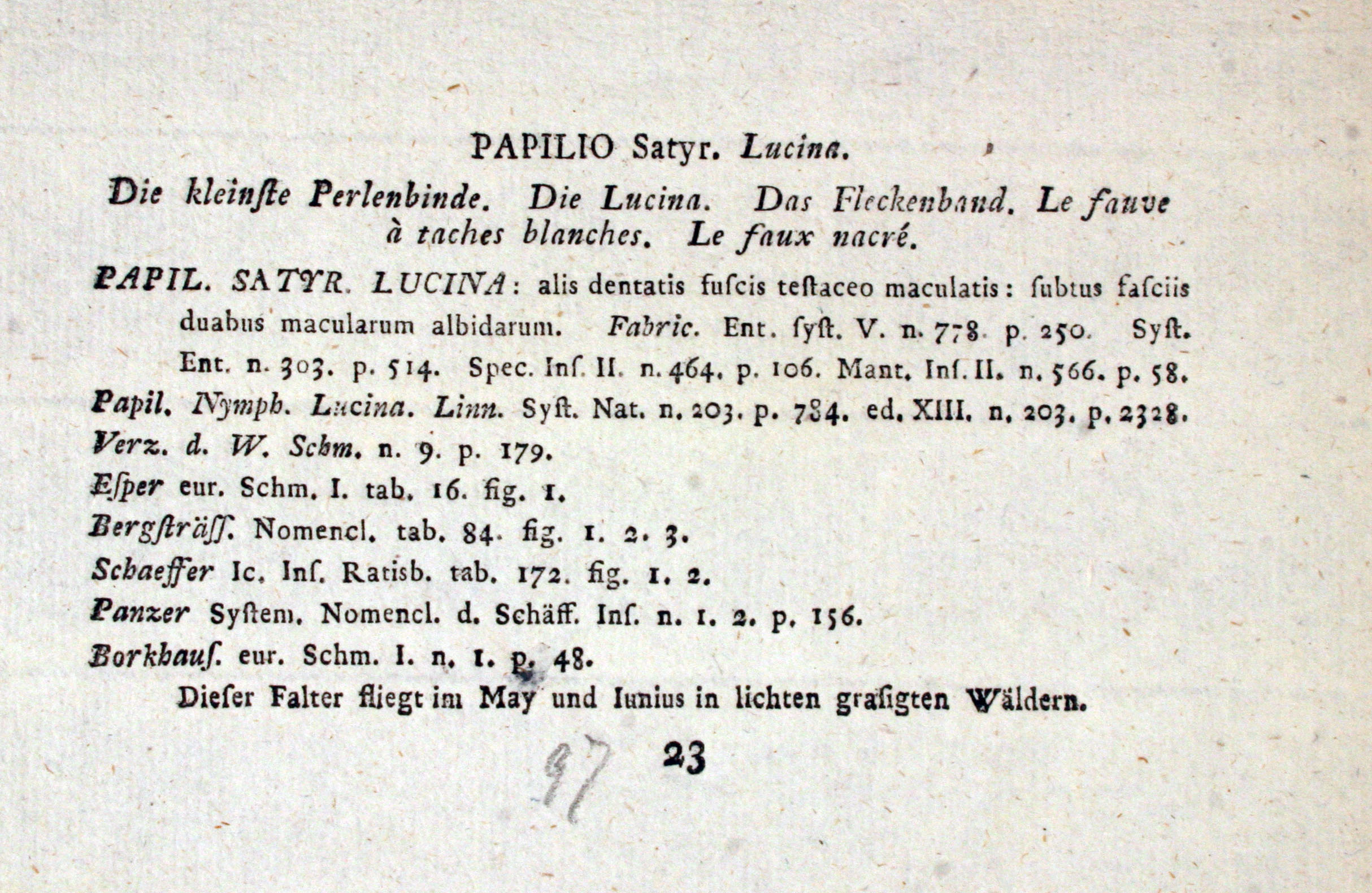 PAPILIO Satyr. Lucina.

Die kleinſte Perlenbinde. Die Lucina. Das Fleckenband. Le fauve à taches blanches. Le faux nacré.

PAPIL. SATYR. LUCINA: alis dentatis fuſcis teſtaceo maculatis: ſubtus faſciis duabus macularum albidarum. Fabric. Ent. ſyſt. V. n. 778. p. 250. Syſt. Ent. n. 303. p. 514. Spec. Inſ. II. n. 464. p. 106. Mant. Inſ. II. n. 566. p. 58.

Papil. Nymph. Lucina. Linn. Syſt. Nat. n. 203. p. 784. ed. XIII. n. 203. p. 2328.

Verz. d. W. Schm. n. 9. p. 179.

Eſper eur. Schm. I. tab. 16. fig. 1.

Bergſträſſ. Nomencl. tab. 84. fig. 1. 2. 3.

Schaeffer Ic. Inſ. Ratisb. tab. 172. fig. 1. 2.

Panzer Syſtem. Nomencl. d. Schäff. Inſ. n. 1. 2. p. 156.

Borkhauſ. eur. Schm. I. n. 1. p. 48.

Dieſer Falter fliegt im May und Iunius in lichten graſigten Wäldern.

97 23